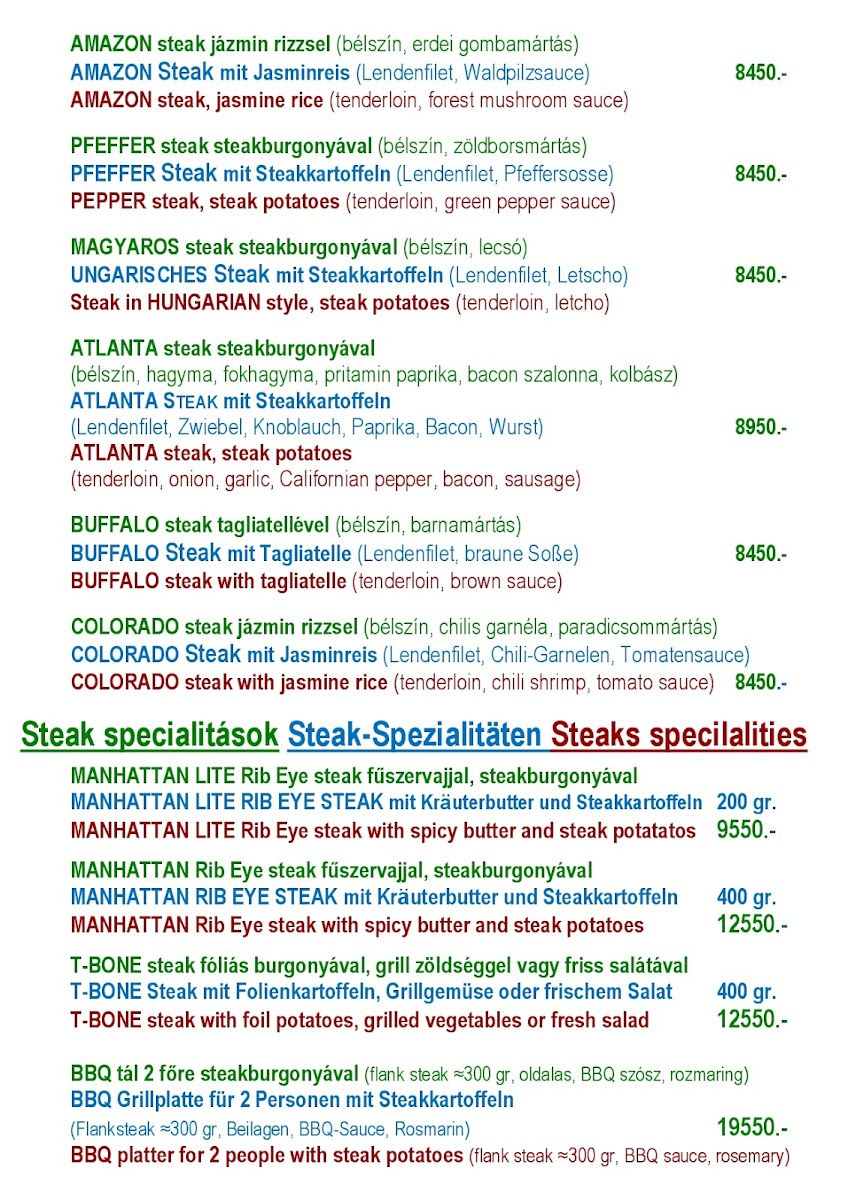 AMAZON steak jázmin rizzsel (bélszín, erdei gombamártás)
AMAZON Steak mit Jasminreis (Lendenfilet, Waldpilzsauce) 8450.-
AMAZON steak, jasmine rice (tenderloin, forest mushroom sauce)

PFEFFER steak steakburgonyával (bélszín, zöldborsmártás)
PFEFFER Steak mit Steakkartoffeln (Lendenfilet, Pfeffersosse) 8450.-
PEPPER steak, steak potatoes (tenderloin, green pepper sauce)

MAGYAROS steak steakburgonyával (bélszín, lecsó)
UNGARISCHES Steak mit Steakkartoffeln (Lendenfilet, Letscho) 8450.-
Steak in HUNGARIAN style, steak potatoes (tenderloin, letcho)

ATLANTA steak steakburgonyával
(bélszín, hagyma, fokhagyma, pritamin paprika, bacon szalonna, kolbász)
ATLANTA STEAK mit Steakkartoffeln
(Lendenfilet, Zwiebel, Knoblauch, Paprika, Bacon, Wurst) 8950.-
ATLANTA steak, steak potatoes
(tenderloin, onion, garlic, Californian pepper, bacon, sausage)

BUFFALO steak tagliatellével (bélszín, barnamártás)
BUFFALO Steak mit Tagliatelle (Lendenfilet, braune Soße) 8450.-
BUFFALO steak with tagliatelle (tenderloin, brown sauce)

COLORADO steak jázmin rizzsel (bélszín, chilis garnéla, paradicsommártás)
COLORADO Steak mit Jasminreis (Lendenfilet, Chili-Garnelen, Tomatensauce)
COLORADO steak with jasmine rice (tenderloin, chili shrimp, tomato sauce) 8450.-

Steak specialitások Steak-Spezialitäten Steaks specilalities

MANHATTAN LITE Rib Eye steak fűszervajjal, steakburgonyával
MANHATTAN LITE RIB EYE STEAK mit Kräuterbutter und Steakkartoffeln 200 gr.
MANHATTAN LITE Rib Eye steak with spicy butter and steak potatatos 9550.-

MANHATTAN Rib Eye steak fűszervajjal, steakburgonyával
MANHATTAN RIB EYE STEAK mit Kräuterbutter und Steakkartoffeln 400 gr.
MANHATTAN Rib Eye steak with spicy butter and steak potatoes 12550.-

T-BONE steak fóliás burgonyával, grill zöldséggel vagy friss salátával
T-BONE Steak mit Folienkartoffeln, Grillgemüse oder frischem Salat 400 gr.
T-BONE steak with foil potatoes, grilled vegetables or fresh salad 12550.-

BBQ tál 2 főre steakburgonyával (flank steak ≈300 gr, oldalas, BBQ szósz, rozmaring)
BBQ Grillplatte für 2 Personen mit Steakkartoffeln
(Flanksteak ≈300 gr, Beilagen, BBQ-Sauce, Rosmarin) 19550.-
BBQ platter for 2 people with steak potatoes (flank steak ≈300 gr, BBQ sauce, rosemary)